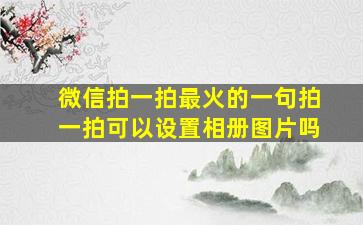 微信拍一拍最火的一句拍一拍可以设置相册图片吗